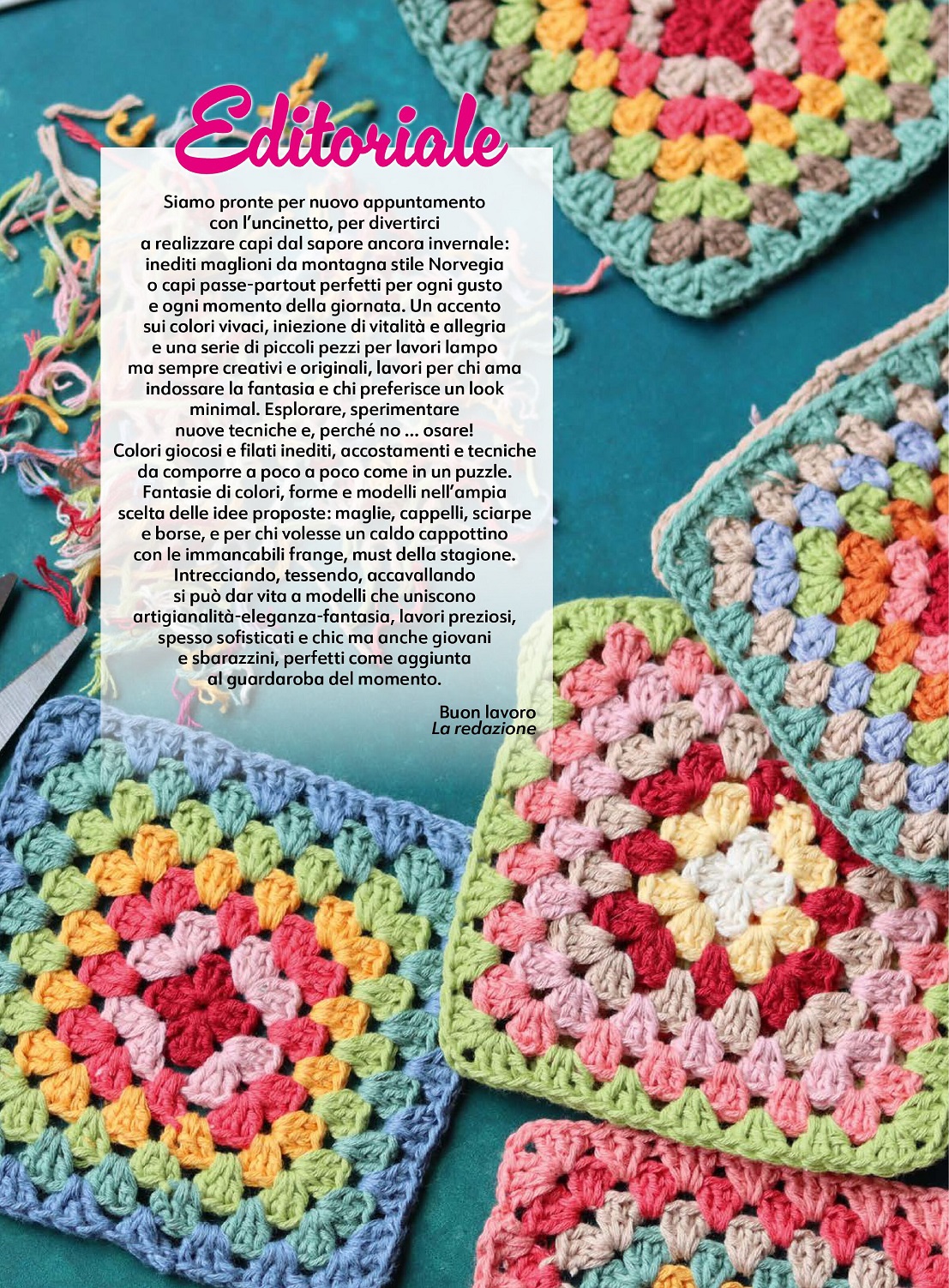 Editoriale

Siamo pronte per nuovo appuntamento con l'uncinetto, per divertirci a realizzare capi dal sapore ancora invernale: inediti maglioni da montagna stile Norvegia o capi passe-partout perfetti per ogni gusto e ogni momento della giornata. Un accento sui colori vivaci, iniezione di vitalità e allegria e una serie di piccoli pezzi per lavori lampo ma sempre creativi e originali, lavori per chi ama indossare la fantasia e chi preferisce un look minimal. Esplorare, sperimentare nuove tecniche e, perché no ... osare! Colori giocosi e filati inediti, accostamenti e tecniche da comporre a poco a poco come in un puzzle. Fantasie di colori, forme e modelli nell'ampia scelta delle idee proposte: maglie, cappelli, sciarpe e borse, e per chi volesse un caldo cappottino con le immancabili frange, must della stagione. Intrecciando, tessendo, accavallando si può dar vita a modelli che uniscono artigianalità-eleganza-fantasia, lavori preziosi, spesso sofisticati e chic ma anche giovani e sbarazzini, perfetti come aggiunta al guardaroba del momento.

Buon lavoro
La redazione